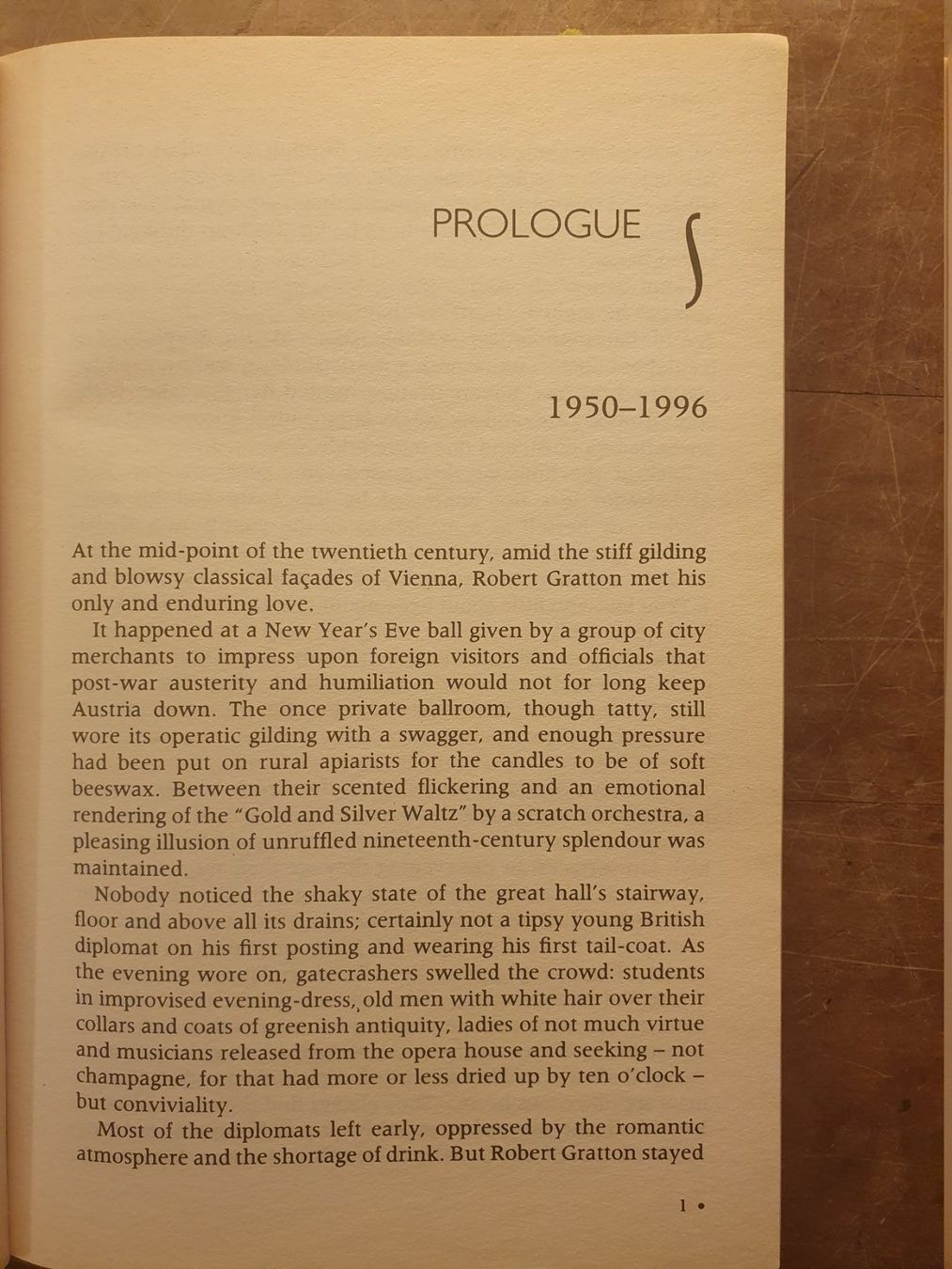 PROLOGUE

1950–1996

At the mid-point of the twentieth century, amid the stiff gilding and blowsy classical façades of Vienna, Robert Gratton met his only and enduring love.

It happened at a New Year's Eve ball given by a group of city merchants to impress upon foreign visitors and officials that post-war austerity and humiliation would not for long keep Austria down. The once private ballroom, though tatty, still wore its operatic gilding with a swagger, and enough pressure had been put on rural apiarists for the candles to be of soft beeswax. Between their scented flickering and an emotional rendering of the "Gold and Silver Waltz" by a scratch orchestra, a pleasing illusion of unruffled nineteenth-century splendour was maintained.

Nobody noticed the shaky state of the great hall's stairway, floor and above all its drains; certainly not a tipsy young British diplomat on his first posting and wearing his first tail-coat. As the evening wore on, gatecrashers swelled the crowd: students in improvised evening-dress, old men with white hair over their collars and coats of greenish antiquity, ladies of not much virtue and musicians released from the opera house and seeking – not champagne, for that had more or less dried up by ten o'clock – but conviviality.

Most of the diplomats left early, oppressed by the romantic atmosphere and the shortage of drink. But Robert Gratton stayed

1 •